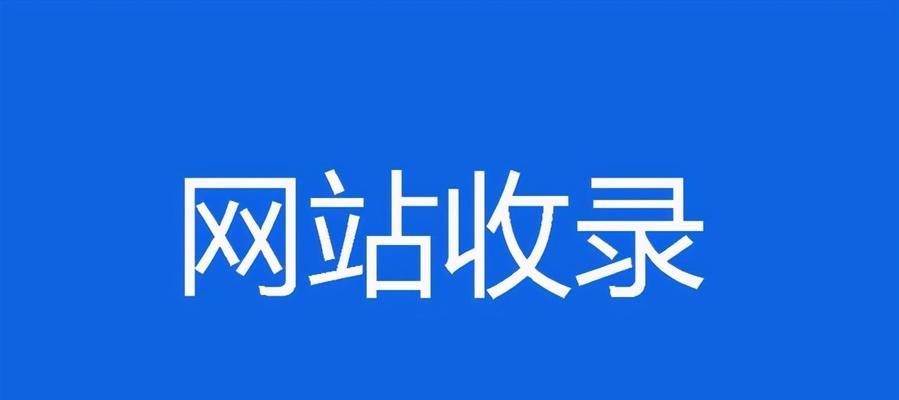 网站收录